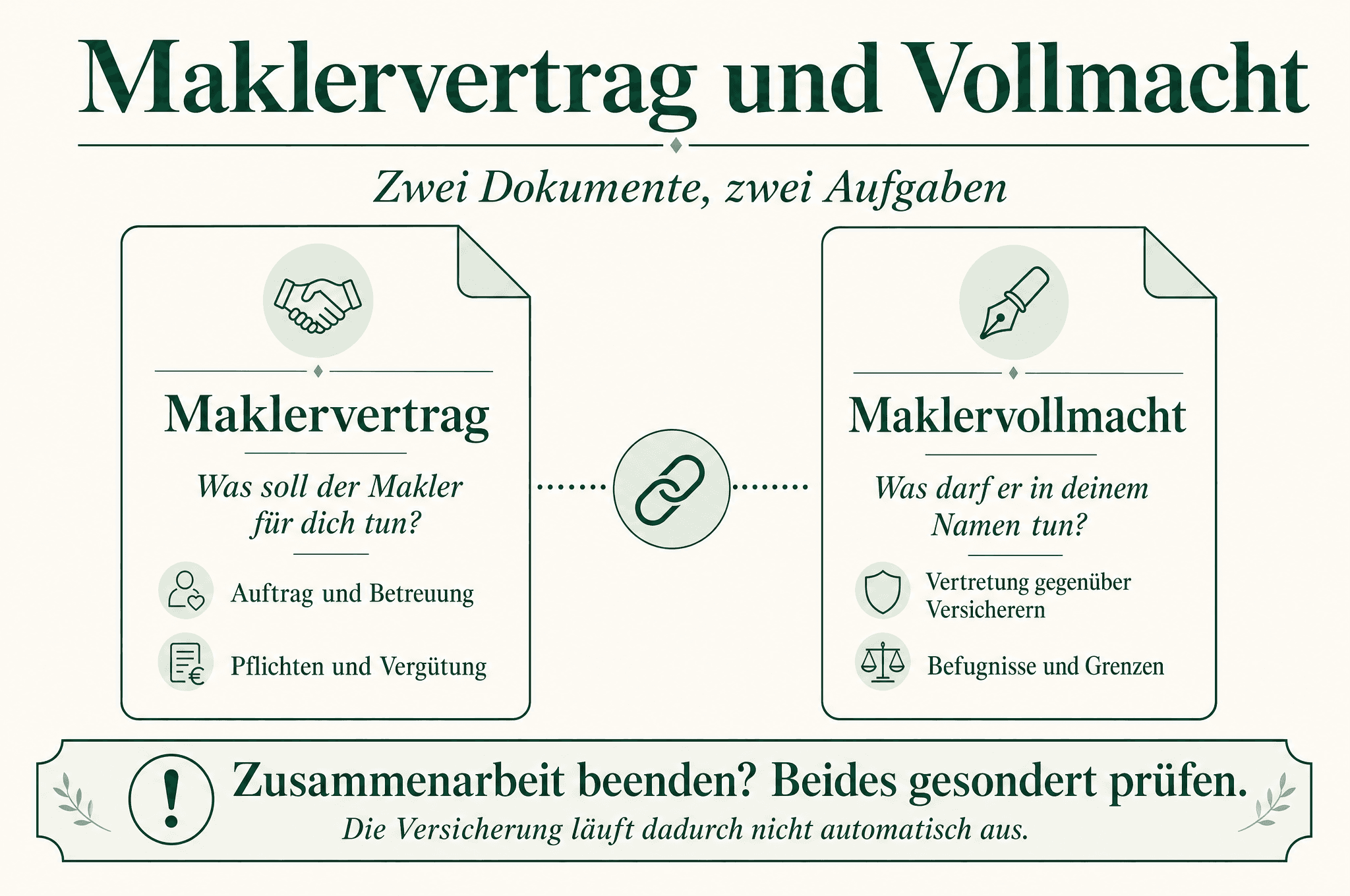 Maklervertrag und Vollmacht

Zwei Dokumente, zwei Aufgaben

Maklervertrag

Was soll der Makler für dich tun?

Auftrag und Betreuung

Pflichten und Vergütung

Maklervollmacht

Was darf er in deinem Namen tun?

Vertretung gegenüber Versicherern

Befugnisse und Grenzen

Zusammenarbeit beenden? Beides gesondert prüfen.

Die Versicherung läuft dadurch nicht automatisch aus.